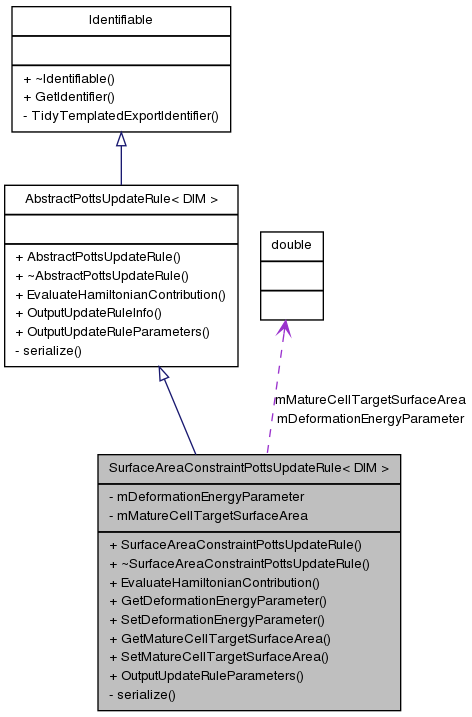 Identifiable

+ ~Identifiable()
+ GetIdentifier()
- TidyTemplatedExportIdentifier()

AbstractPottsUpdateRule< DIM >

+ AbstractPottsUpdateRule()
+ ~AbstractPottsUpdateRule()
+ EvaluateHamiltonianContribution()
+ OutputUpdateRuleInfo()
+ OutputUpdateRuleParameters()
- serialize()

double

mMatureCellTargetSurfaceArea
mDeformationEnergyParameter

SurfaceAreaConstraintPottsUpdateRule< DIM >

- mDeformationEnergyParameter
- mMatureCellTargetSurfaceArea

+ SurfaceAreaConstraintPottsUpdateRule()
+ ~SurfaceAreaConstraintPottsUpdateRule()
+ EvaluateHamiltonianContribution()
+ GetDeformationEnergyParameter()
+ SetDeformationEnergyParameter()
+ GetMatureCellTargetSurfaceArea()
+ SetMatureCellTargetSurfaceArea()
+ OutputUpdateRuleParameters()
- serialize()